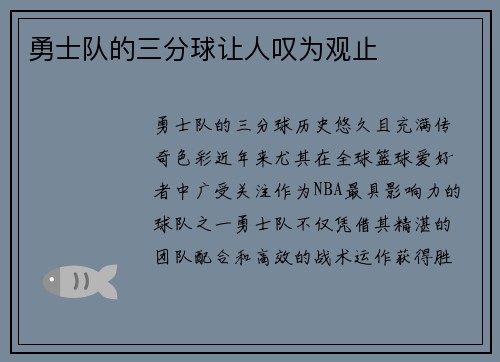 勇士队的三分球让人叹为观止

勇士队的三分球历史悠久且充满传奇色彩近年来尤其在全球篮球爱好者中广受关注作为NBA最具影响力的球队之一勇士队不仅凭借其精湛的团队配合和高效的战术运作获得胜